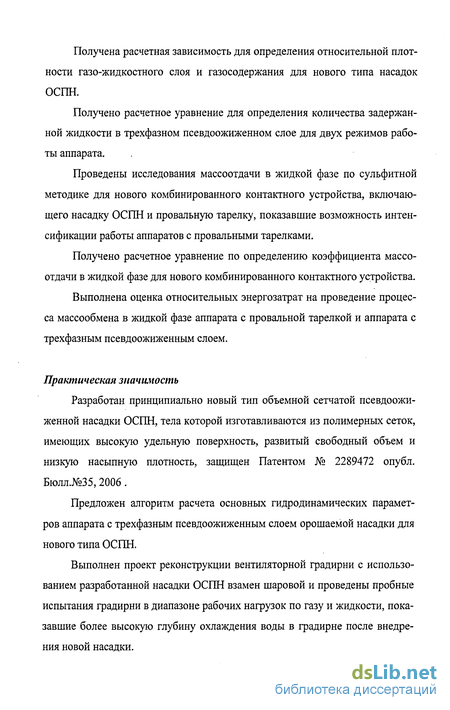 Получена расчетная зависимость для определения относительной плотности газо-жидкостного слоя и газосодержания для нового типа насадок ОСПН.

Получено расчетное уравнение для определения количества задержанной жидкости в трехфазном псевдоожиженном слое для двух режимов работы аппарата.

Проведены исследования массоотдачи в жидкой фазе по сульфитной методике для нового комбинированного контактного устройства, включающего насадку ОСПН и провальную тарелку, показавшие возможность интенсификации работы аппаратов с провальными тарелками.

Получено расчетное уравнение по определению коэффициента массоотдачи в жидкой фазе для нового комбинированного контактного устройства.

Выполнена оценка относительных энергозатрат на проведение процесса массообмена в жидкой фазе аппарата с провальной тарелкой и аппарата с трехфазным псевдоожиженным слоем.

Практическая значимость

Разработан принципиально новый тип объемной сетчатой псевдоожиженной насадки ОСПН, тела которой изготавливаются из полимерных сеток, имеющих высокую удельную поверхность, развитый свободный объем и низкую насыпную плотность, защищен Патентом № 2289472 опубл. Бюлл.№35, 2006 .

Предложен алгоритм расчета основных гидродинамических параметров аппарата с трехфазным псевдоожиженным слоем орошаемой насадки для нового типа ОСПН.

Выполнен проект реконструкции вентиляторной градирни с использованием разработанной насадки ОСПН взамен шаровой и проведены пробные испытания градирни в диапазоне рабочих нагрузок по газу и жидкости, показавшие более высокую глубину охлаждения воды в градирне после внедрения новой насадки.

dsLib.net
библиотека диссертаций